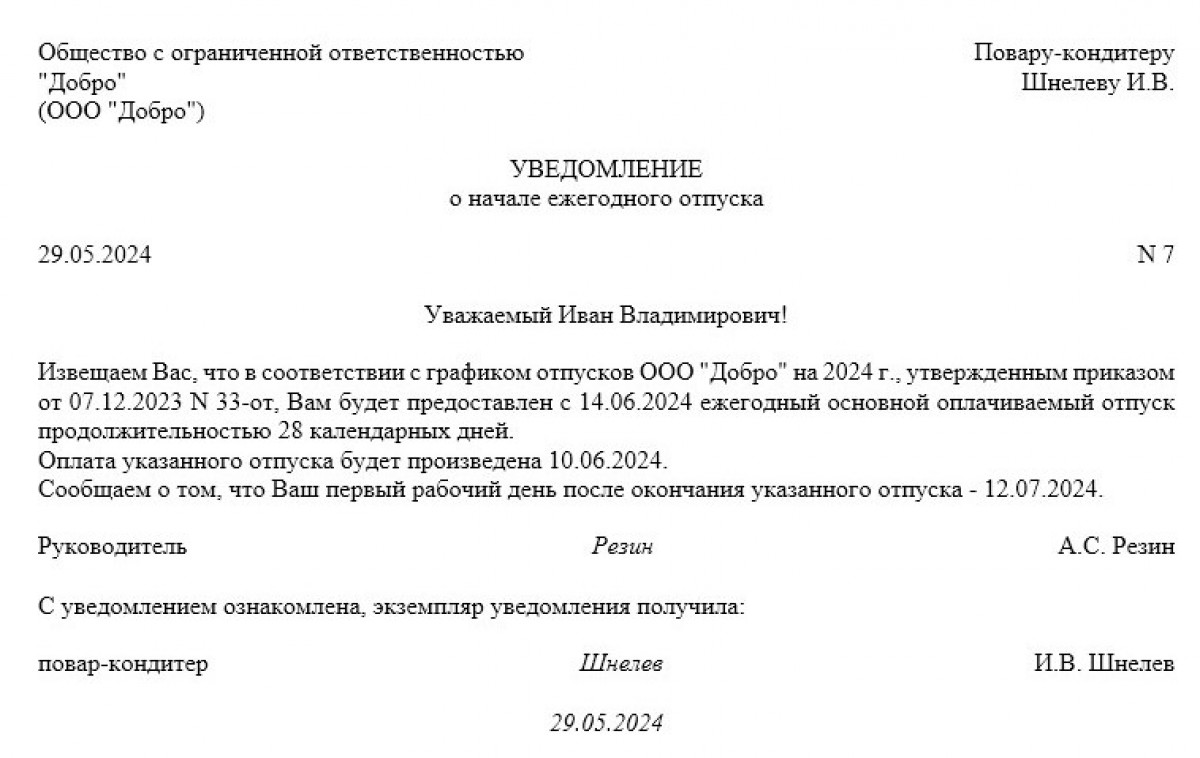 Общество с ограниченной ответственностью "Добро" (ООО "Добро")

Повару-кондитеру Шнелеву И.В.

УВЕДОМЛЕНИЕ
о начале ежегодного отпуска

29.05.2024

N 7

Уважаемый Иван Владимирович!

Извещаем Вас, что в соответствии с графиком отпусков ООО "Добро" на 2024 г., утвержденным приказом от 07.12.2023 N 33-от, Вам будет предоставлен с 14.06.2024 ежегодный основной оплачиваемый отпуск продолжительностью 28 календарных дней.
Оплата указанного отпуска будет произведена 10.06.2024.
Сообщаем о том, что Ваш первый рабочий день после окончания указанного отпуска - 12.07.2024.

Руководитель

Резин

А.С. Резин

С уведомлением ознакомлена, экземпляр уведомления получила:

повар-кондитер

Шнелев

И.В. Шнелев

29.05.2024